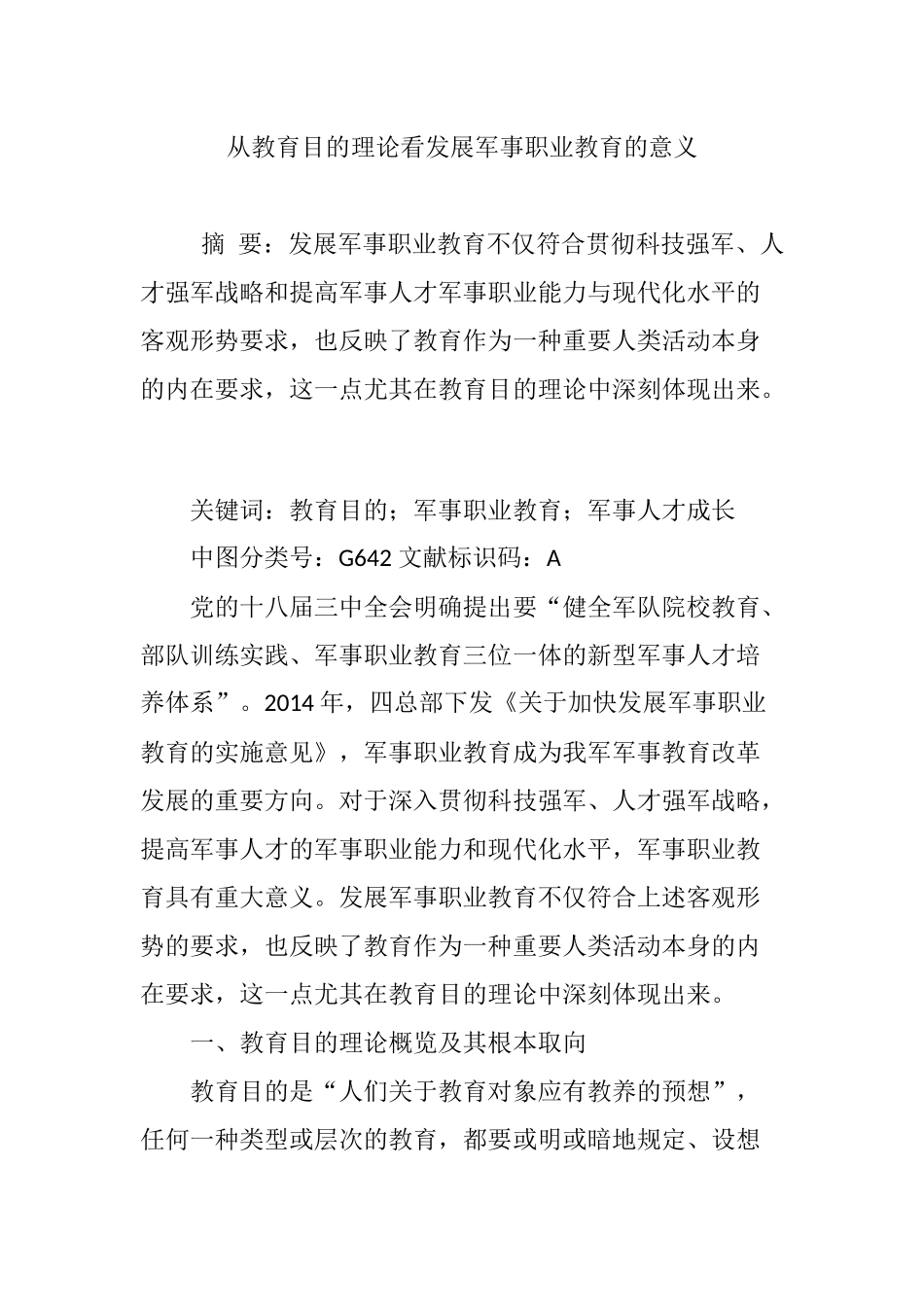 从教育目的理论看发展军事职业教育的意义

摘 要：发展军事职业教育不仅符合贯彻科技强军、人才强军战略和提高军事人才军事职业能力与现代化水平的客观形势要求，也反映了教育作为一种重要人类活动本身的内在要求，这一点尤其在教育目的理论中深刻体现出来。

关键词：教育目的；军事职业教育；军事人才成长

中图分类号：G642 文献标识码：A

党的十八届三中全会明确提出要“健全军队院校教育、部队训练实践、军事职业教育三位一体的新型军事人才培养体系”。2014 年，四总部下发《关于加快发展军事职业教育的实施意见》，军事职业教育成为我军军事教育改革发展的重要方向。对于深入贯彻科技强军、人才强军战略，提高军事人才的军事职业能力和现代化水平，军事职业教育具有重大意义。发展军事职业教育不仅符合上述客观形势的要求，也反映了教育作为一种重要人类活动本身的内在要求，这一点尤其在教育目的理论中深刻体现出来。

一、教育目的理论概览及其根本取向

教育目的是“人们关于教育对象应有教养的预想”，任何一种类型或层次的教育，都要或明或暗地规定、设想